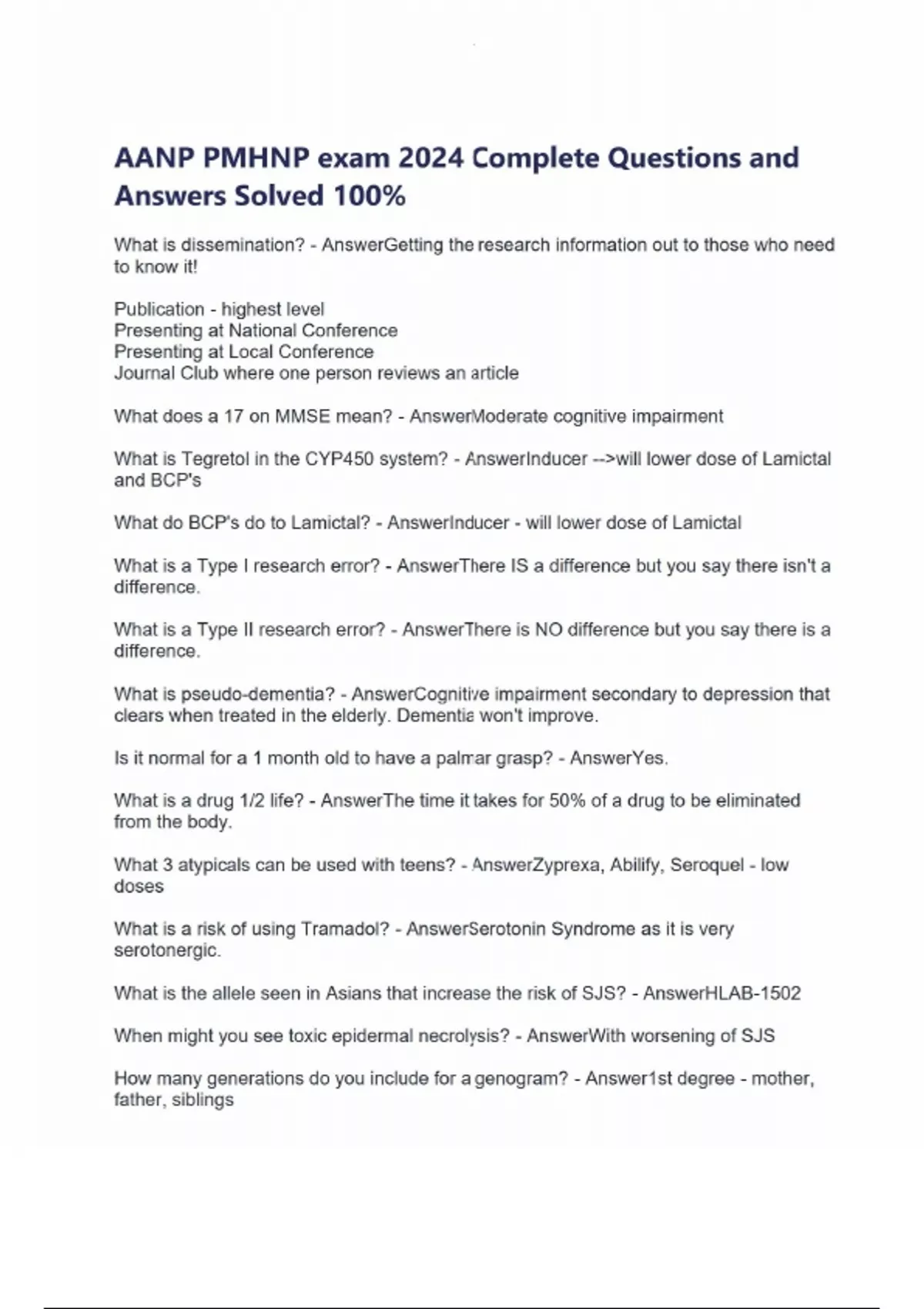 AANP PMHNP exam 2024 Complete Questions and Answers Solved 100%

What is dissemination? - AnswerGetting the research information out to those who need to know it!

Publication - highest level
Presenting at National Conference
Presenting at Local Conference
Journal Club where one person reviews an article

What does a 17 on MMSE mean? - AnswerModerate cognitive impairment

What is Tegretol in the CYP450 system? - AnswerInducer -->will lower dose of Lamictal and BCP's

What do BCP's do to Lamictal? - AnswerInducer - will lower dose of Lamictal

What is a Type I research error? - AnswerThere IS a difference but you say there isn't a difference.

What is a Type II research error? - AnswerThere is NO difference but you say there is a difference.

What is pseudo-dementia? - AnswerCognitive impairment secondary to depression that clears when treated in the elderly. Dementia won't improve.

Is it normal for a 1 month old to have a palmar grasp? - AnswerYes.

What is a drug 1/2 life? - AnswerThe time it takes for 50% of a drug to be eliminated from the body.

What 3 atypicals can be used with teens? - AnswerZyprexa, Abilify, Seroquel - low doses

What is a risk of using Tramadol? - AnswerSerotonin Syndrome as it is very serotonergic.

What is the allele seen in Asians that increase the risk of SJS? - AnswerHLAB-1502

When might you see toxic epidermal necrolysis? - AnswerWith worsening of SJS

How many generations do you include for a genogram? - Answer1st degree - mother, father, siblings